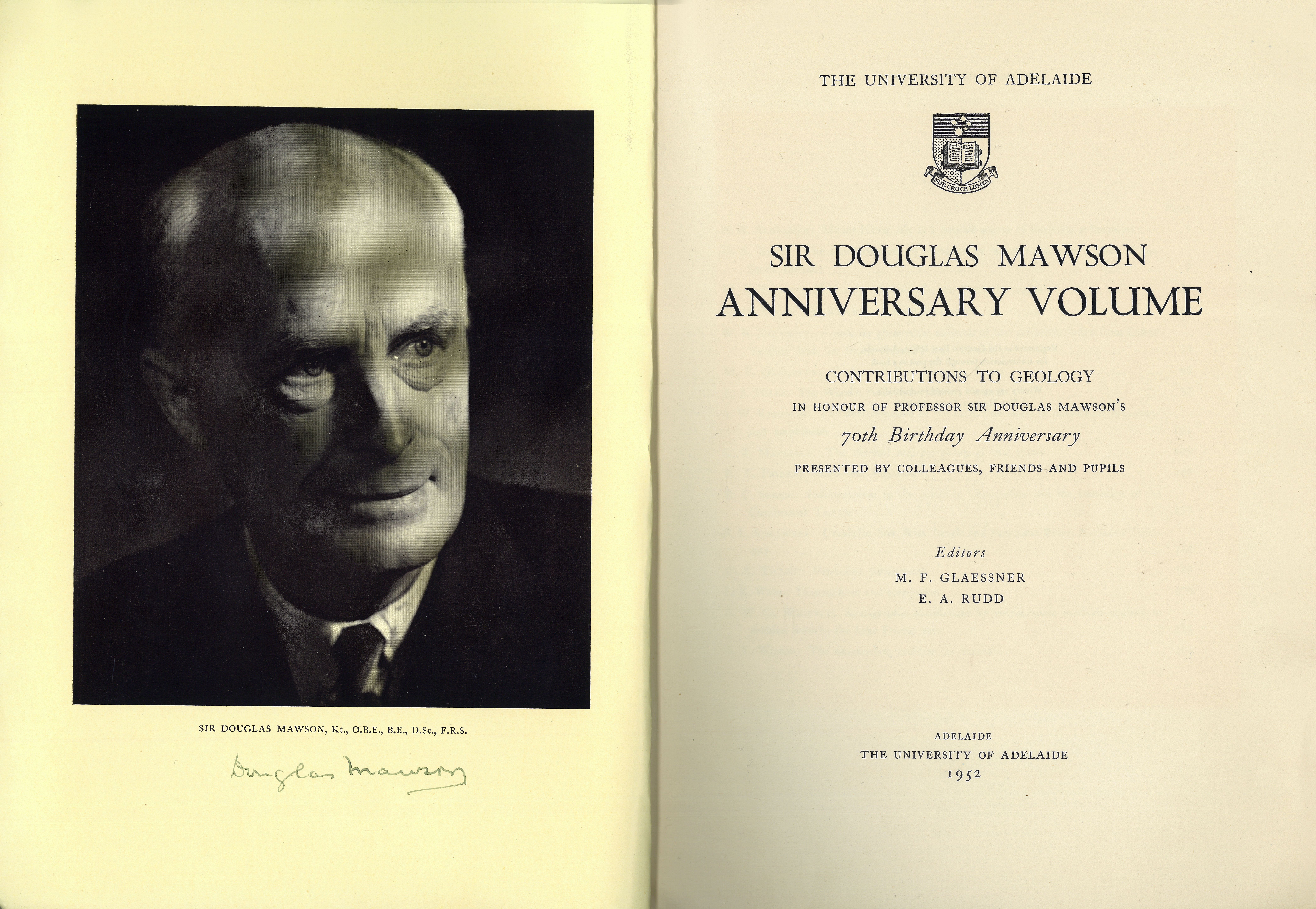 SIR DOUGLAS MAWSON, Kt., O.B.E., B.E., D.Sc., F.R.S.

Douglas Mawson

THE UNIVERSITY OF ADELAIDE

SUB CRUCE LUMEN

SIR DOUGLAS MAWSON
ANNIVERSARY VOLUME

CONTRIBUTIONS TO GEOLOGY
IN HONOUR OF PROFESSOR SIR DOUGLAS MAWSON'S
70th Birthday Anniversary
PRESENTED BY COLLEAGUES, FRIENDS AND PUPILS

Editors
M. F. GLAESSNER
E. A. RUDD

ADELAIDE
THE UNIVERSITY OF ADELAIDE
1952